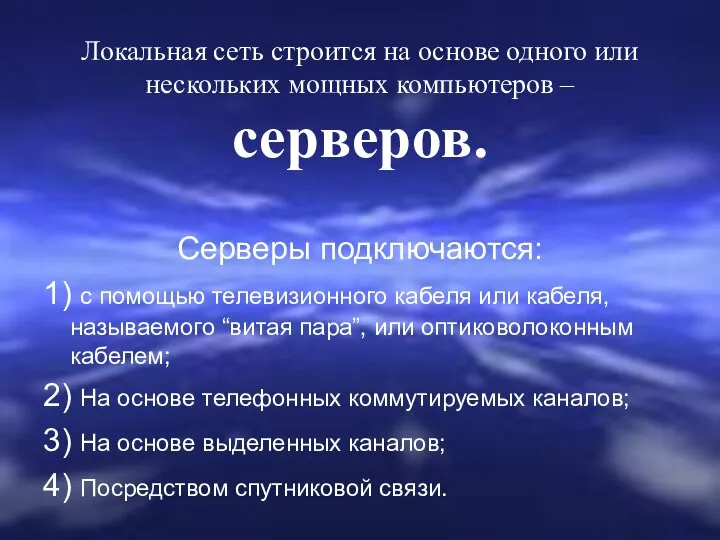 Локальная сеть строится на основе одного или нескольких мощных компьютеров – серверов.

Серверы подключаются:

1) с помощью телевизионного кабеля или кабеля, называемого “витая пара”, или оптиковолоконным кабелем;

2) На основе телефонных коммутируемых каналов;

3) На основе выделенных каналов;

4) Посредством спутниковой связи.